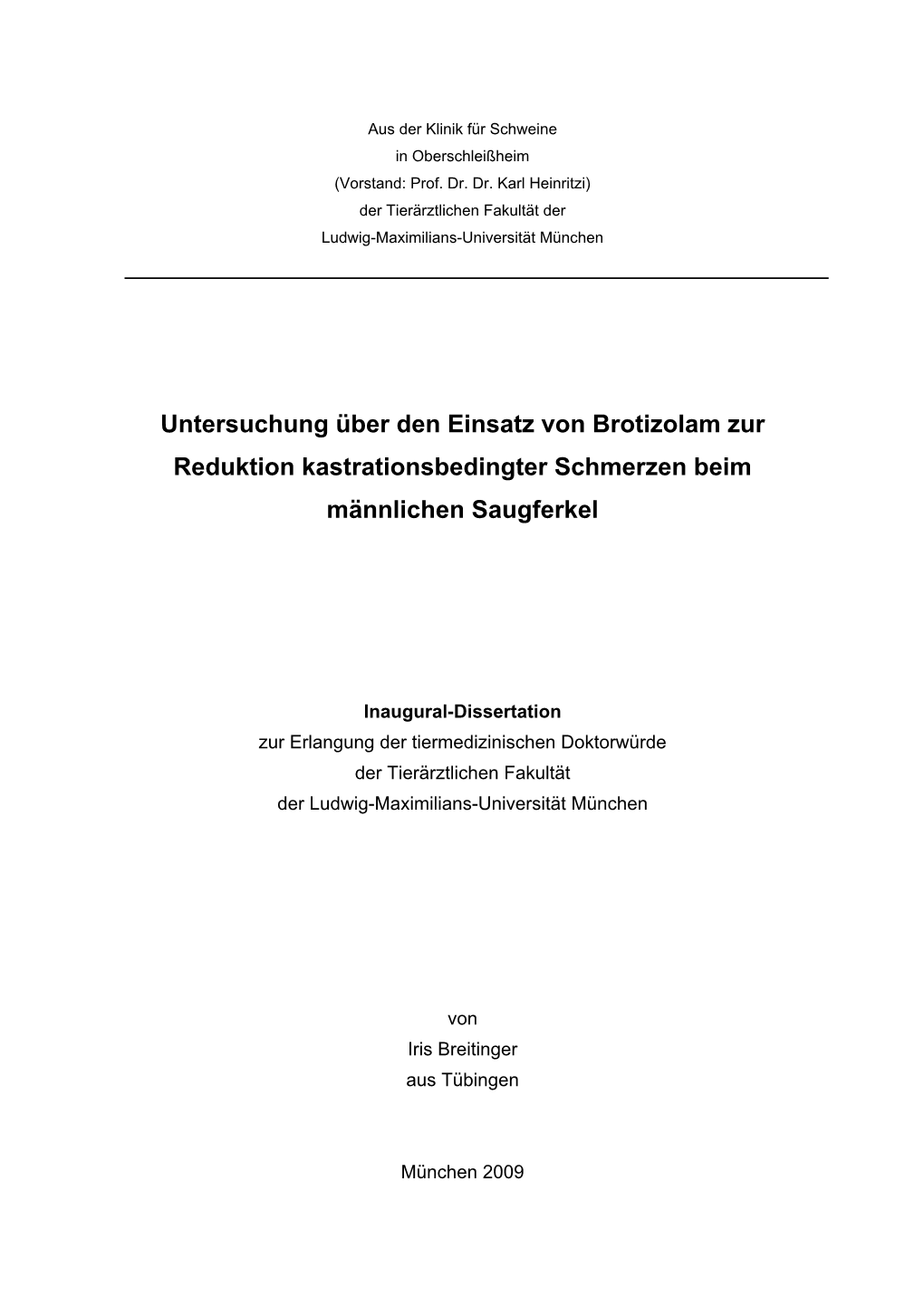 Aus der Klinik für Schweine
in Oberschleißheim
(Vorstand: Prof. Dr. Dr. Karl Heinritzi)
der Tierärztlichen Fakultät der
Ludwig-Maximilians-Universität München

Untersuchung über den Einsatz von Brotizolam zur Reduktion kastrationsbedingter Schmerzen beim männlichen Saugferkel

Inaugural-Dissertation
zur Erlangung der tiermedizinischen Doktorwürde
der Tierärztlichen Fakultät
der Ludwig-Maximilians-Universität München

von
Iris Breitinger
aus Tübingen

München 2009